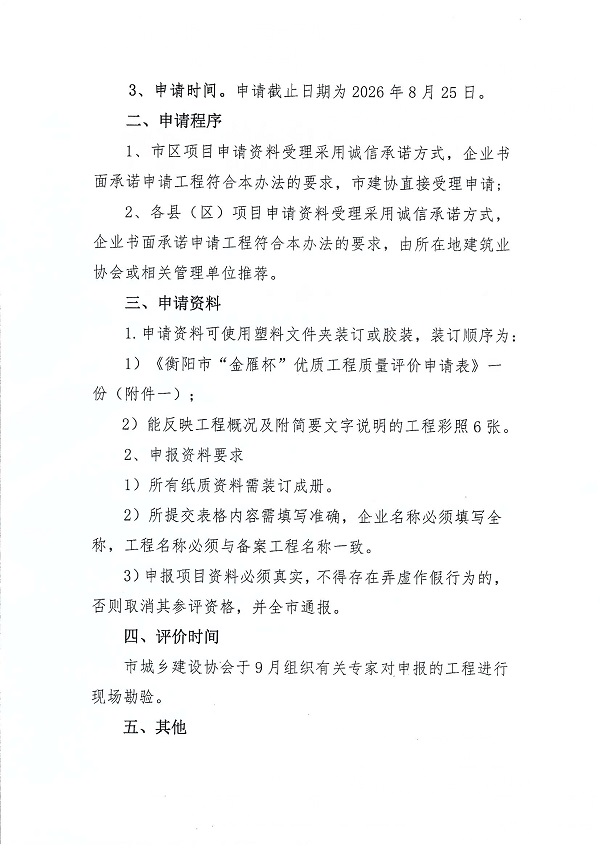 3、申请时间。申请截止日期为 2026 年 8 月 25 日。

二、申请程序

1、市区项目申请资料受理采用诚信承诺方式，企业书面承诺申请工程符合本办法的要求，市建协直接受理申请；

2、各县（区）项目申请资料受理采用诚信承诺方式，企业书面承诺申请工程符合本办法的要求，由所在地建筑业协会或相关管理单位推荐。

三、申请资料

1. 申请资料可使用塑料文件夹装订或胶装，装订顺序为：

1）《衡阳市“金雁杯”优质工程质量评价申请表》一份（附件一）；

2）能反映工程概况及附简要文字说明的工程彩照 6 张。

2、申报资料要求

1）所有纸质资料需装订成册。

2）所提交表格内容需填写准确，企业名称必须填写全称，工程名称必须与备案工程名称一致。

3）申报项目资料必须真实，不得存在弄虚作假行为的，否则取消其参评资格，并全市通报。

四、评价时间

市城乡建设协会于 9 月组织有关专家对申报的工程进行现场勘验。

五、其他